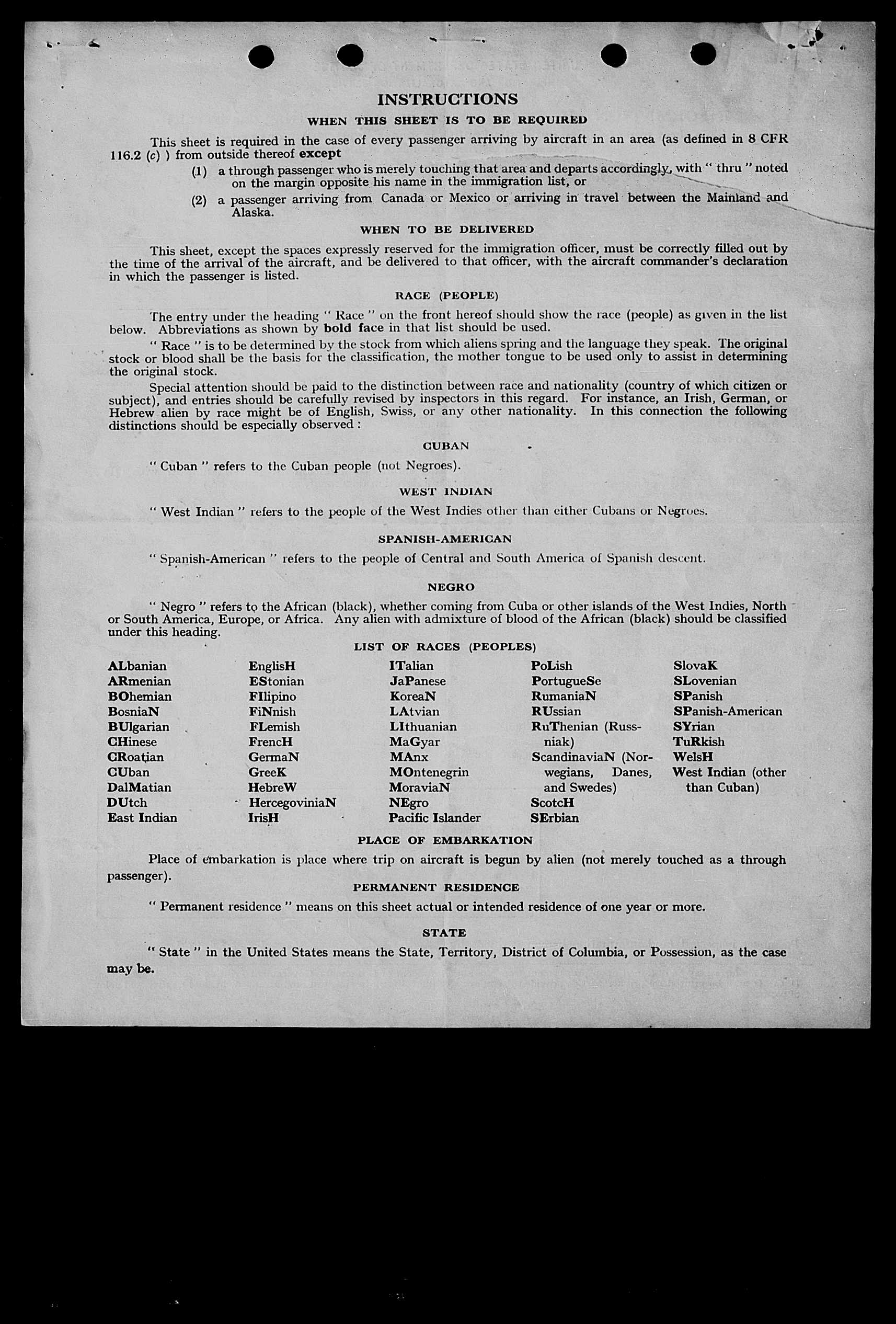 INSTRUCTIONS

WHEN THIS SHEET IS TO BE REQUIRED

This sheet is required in the case of every passenger arriving by aircraft in an area (as defined in 8 CFR 116.2 (c) ) from outside thereof except

(1) a through passenger who is merely touching that area and departs accordingly, with " thru " noted on the margin opposite his name in the immigration list, or

(2) a passenger arriving from Canada or Mexico or arriving in travel between the Mainland and Alaska.

WHEN TO BE DELIVERED

This sheet, except the spaces expressly reserved for the immigration officer, must be correctly filled out by the time of the arrival of the aircraft, and be delivered to that officer, with the aircraft commander's declaration in which the passenger is listed.

RACE (PEOPLE)

The entry under the heading " Race " on the front hereof should show the race (people) as given in the list below. Abbreviations as shown by bold face in that list should be used.

" Race " is to be determined by the stock from which aliens spring and the language they speak. The original stock or blood shall be the basis for the classification, the mother tongue to be used only to assist in determining the original stock.

Special attention should be paid to the distinction between race and nationality (country of which citizen or subject), and entries should be carefully revised by inspectors in this regard. For instance, an Irish, German, or Hebrew alien by race might be of English, Swiss, or any other nationality. In this connection the following distinctions should be especially observed :

CUBAN

" Cuban " refers to the Cuban people (not Negroes).

WEST INDIAN

" West Indian " refers to the people of the West Indies other than either Cubans or Negroes.

SPANISH-AMERICAN

" Spanish-American " refers to the people of Central and South America of Spanish descent.

NEGRO

" Negro " refers to the African (black), whether coming from Cuba or other islands of the West Indies, North or South America, Europe, or Africa. Any alien with admixture of blood of the African (black) should be classified under this heading.

LIST OF RACES (PEOPLES)

ALbanian
ARmenian
BOhemian
BosniaN
BUlgarian
CHinese
CRoatian
CUban
DalMatian
DUtch
East Indian

EnglisH
EStonian
FIlipino
FiNnish
FLemish
FrencH
GermaN
GreeK
HebreW
HercegoviniaN
IrisH

ITalian
JaPanese
KoreaN
LAtvian
LIthuanian
MaGyar
MAnx
MOntenegrin
MoraviaN
NEgro
Pacific Islander

PoLish
PortugueSe
RumaniaN
RUssian
RuThenian (Russniak)
ScandinaviaN (Norwegians, Danes, and Swedes)
ScotcH
SErbian

SlovaK
SLovenian
SPanish
SPanish-American
SYrian
TuRkish
WelsH
West Indian (other than Cuban)

PLACE OF EMBARKATION

Place of embarkation is place where trip on aircraft is begun by alien (not merely touched as a through passenger).

PERMANENT RESIDENCE

" Permanent residence " means on this sheet actual or intended residence of one year or more.

STATE

" State " in the United States means the State, Territory, District of Columbia, or Possession, as the case may be.